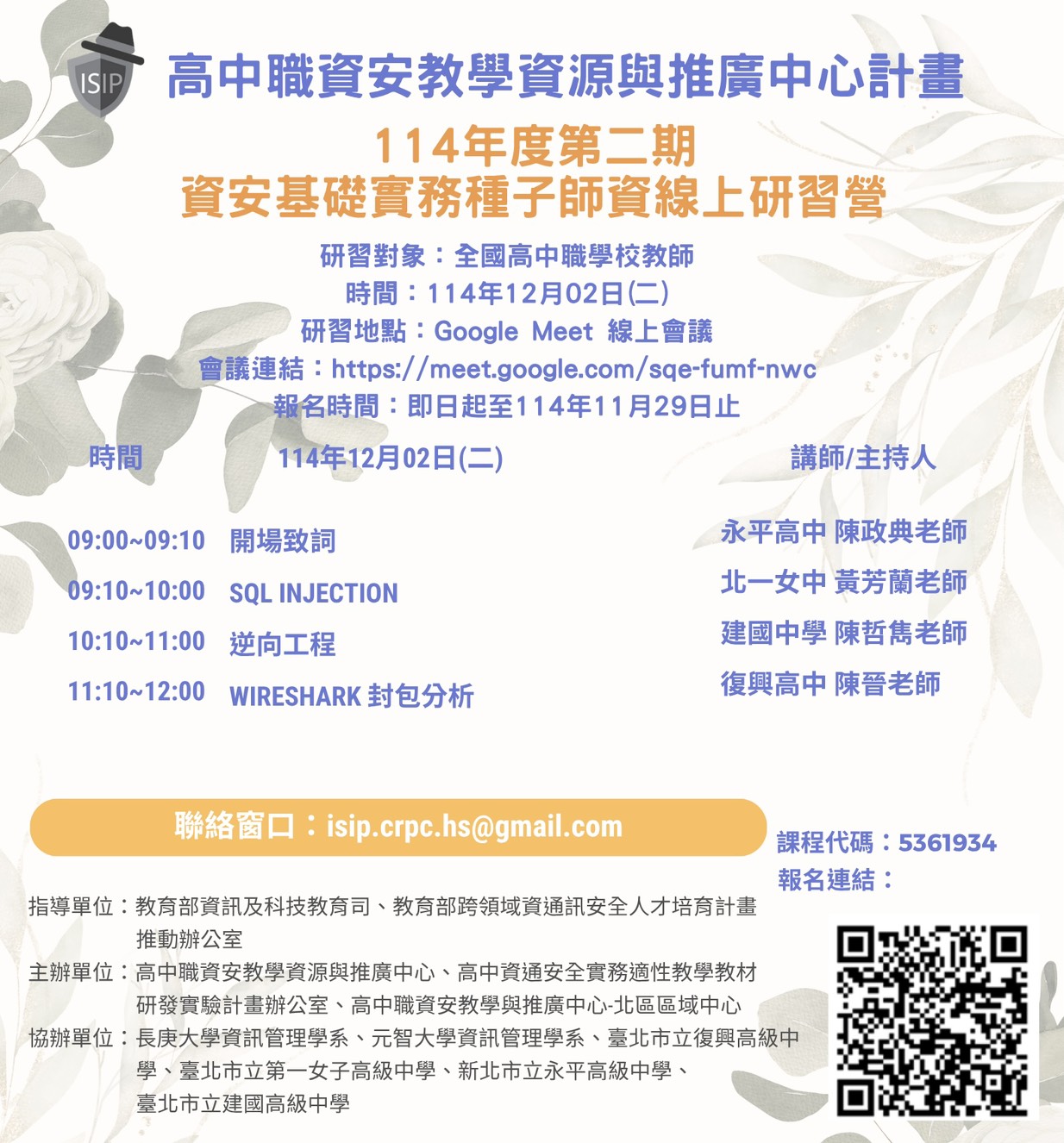 ISIP

高中職資安教學資源與推廣中心計畫

114年度第二期
資安基礎實務種子師資線上研習營

研習對象：全國高中職學校教師
時間：114年12月02日(二)
研習地點：Google Meet 線上會議
會議連結：https://meet.google.com/sqe-fumf-nwc
報名時間：即日起至114年11月29日止

| 時間 | 114年12月02日(二) | 講師/主持人 |
|---|---|---|
| 09:00~09:10 | 開場致詞 | 永平高中 陳政典老師 |
| 09:10~10:00 | SQL INJECTION | 北一女中 黃芳蘭老師 |
| 10:10~11:00 | 逆向工程 | 建國中學 陳哲雋老師 |
| 11:10~12:00 | WIRESHARK 封包分析 | 復興高中 陳晉老師 |

聯絡窗口：isip.crpc.hs@gmail.com

課程代碼：5361934
報名連結：

指導單位：教育部資訊及科技教育司、教育部跨領域資通訊安全人才培育計畫推動辦公室
主辦單位：高中職資安教學資源與推廣中心、高中資通安全實務適性教學教材研發實驗計畫辦公室、高中職資安教學與推廣中心-北區區域中心
協辦單位：長庚大學資訊管理學系、元智大學資訊管理學系、臺北市立復興高級中學、臺北市立第一女子高級中學、新北市立永平高級中學、臺北市立建國高級中學